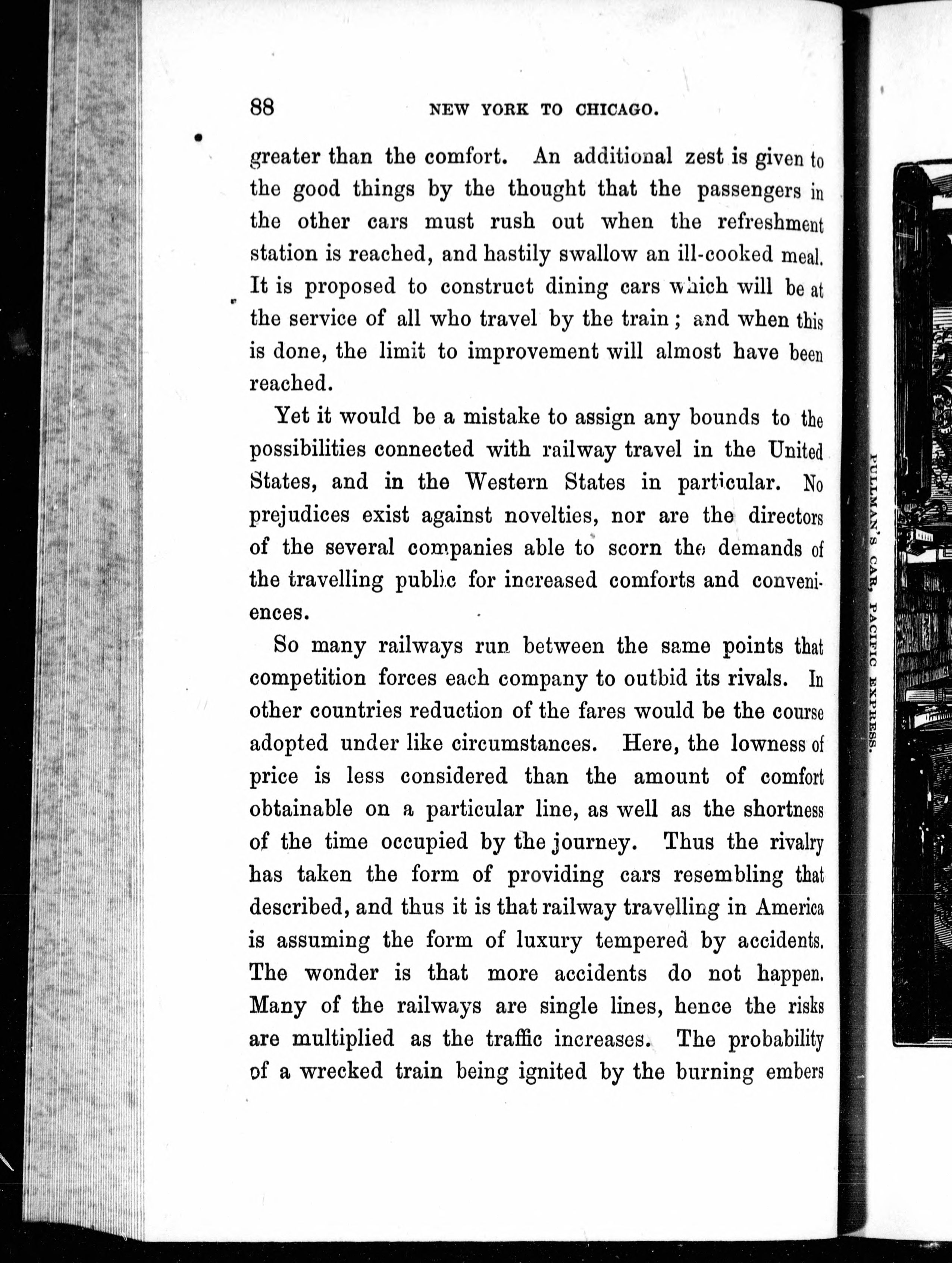 88 NEW YORK TO CHICAGO.

greater than the comfort. An additional zest is given to the good things by the thought that the passengers in the other cars must rush out when the refreshment station is reached, and hastily swallow an ill-cooked meal. It is proposed to construct dining cars which will be at the service of all who travel by the train; and when this is done, the limit to improvement will almost have been reached.

Yet it would be a mistake to assign any bounds to the possibilities connected with railway travel in the United States, and in the Western States in particular. No prejudices exist against novelties, nor are the directors of the several companies able to scorn the demands of the travelling public for increased comforts and conveniences.

So many railways run between the same points that competition forces each company to outbid its rivals. In other countries reduction of the fares would be the course adopted under like circumstances. Here, the lowness of price is less considered than the amount of comfort obtainable on a particular line, as well as the shortness of the time occupied by the journey. Thus the rivalry has taken the form of providing cars resembling that described, and thus it is that railway travelling in America is assuming the form of luxury tempered by accidents. The wonder is that more accidents do not happen. Many of the railways are single lines, hence the risks are multiplied as the traffic increases. The probability of a wrecked train being ignited by the burning embers

PULLMAN'S CAR, PACIFIC EXPRESS.